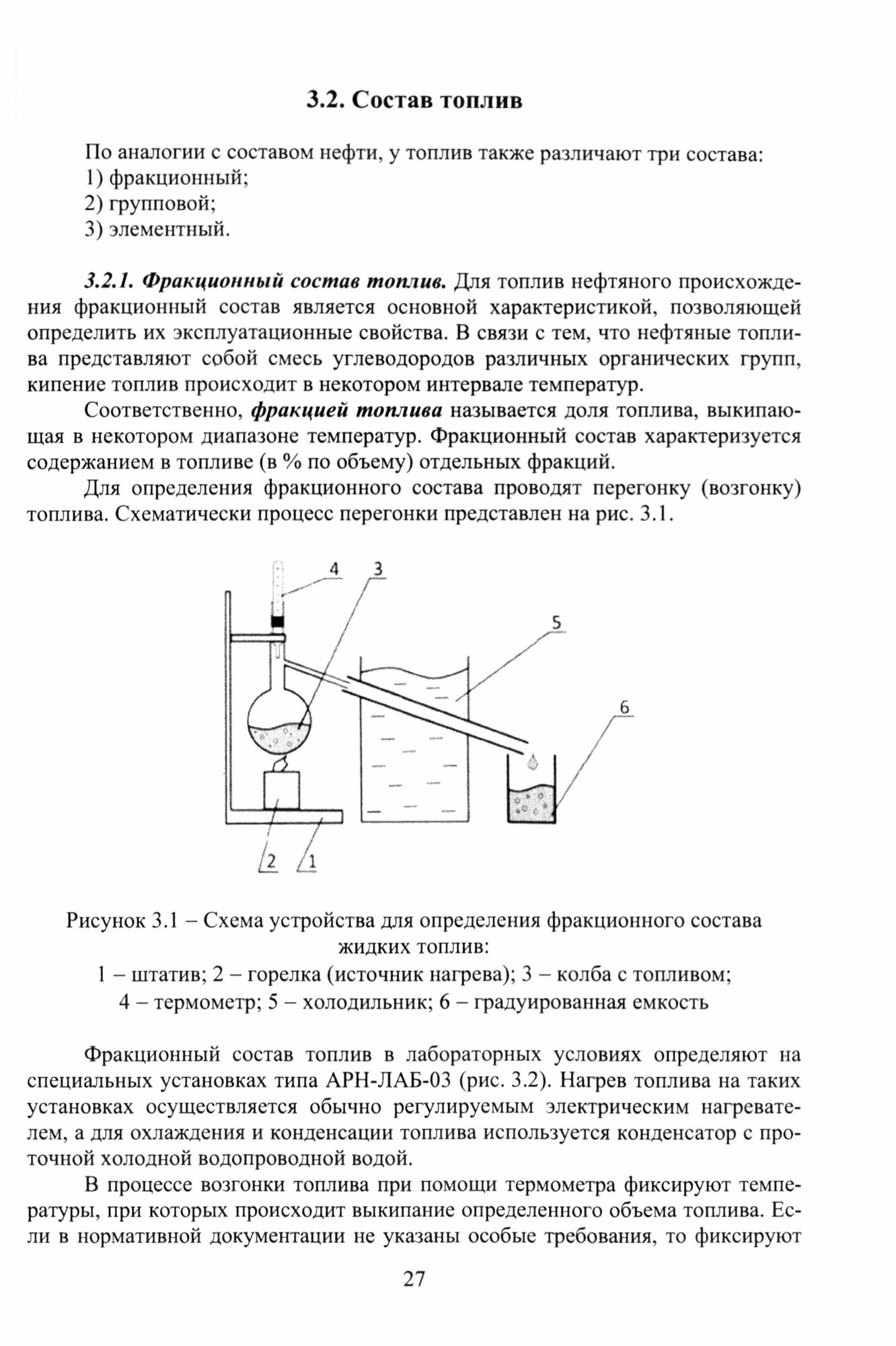 3.2. Состав топлив

По аналогии с составом нефти, у топлив также различают три состава:
1) фракционный;
2) групповой;
3) элементный.

3.2.1. Фракционный состав топлив. Для топлив нефтяного происхождения фракционный состав является основной характеристикой, позволяющей определить их эксплуатационные свойства. В связи с тем, что нефтяные топлива представляют собой смесь углеводородов различных органических групп, кипение топлив происходит в некотором интервале температур.

Соответственно, фракцией топлива называется доля топлива, выкипающая в некотором диапазоне температур. Фракционный состав характеризуется содержанием в топливе (в % по объему) отдельных фракций.

Для определения фракционного состава проводят перегонку (возгонку) топлива. Схематически процесс перегонки представлен на рис. 3.1.

4
3
5
6
2
1

Рисунок 3.1 – Схема устройства для определения фракционного состава жидких топлив:
1 – штатив; 2 – горелка (источник нагрева); 3 – колба с топливом; 4 – термометр; 5 – холодильник; 6 – градуированная емкость

Фракционный состав топлив в лабораторных условиях определяют на специальных установках типа АРН-ЛАБ-03 (рис. 3.2). Нагрев топлива на таких установках осуществляется обычно регулируемым электрическим нагревателем, а для охлаждения и конденсации топлива используется конденсатор с проточной холодной водопроводной водой.

В процессе возгонки топлива при помощи термометра фиксируют температуры, при которых происходит выкипание определенного объема топлива. Если в нормативной документации не указаны особые требования, то фиксируют

27